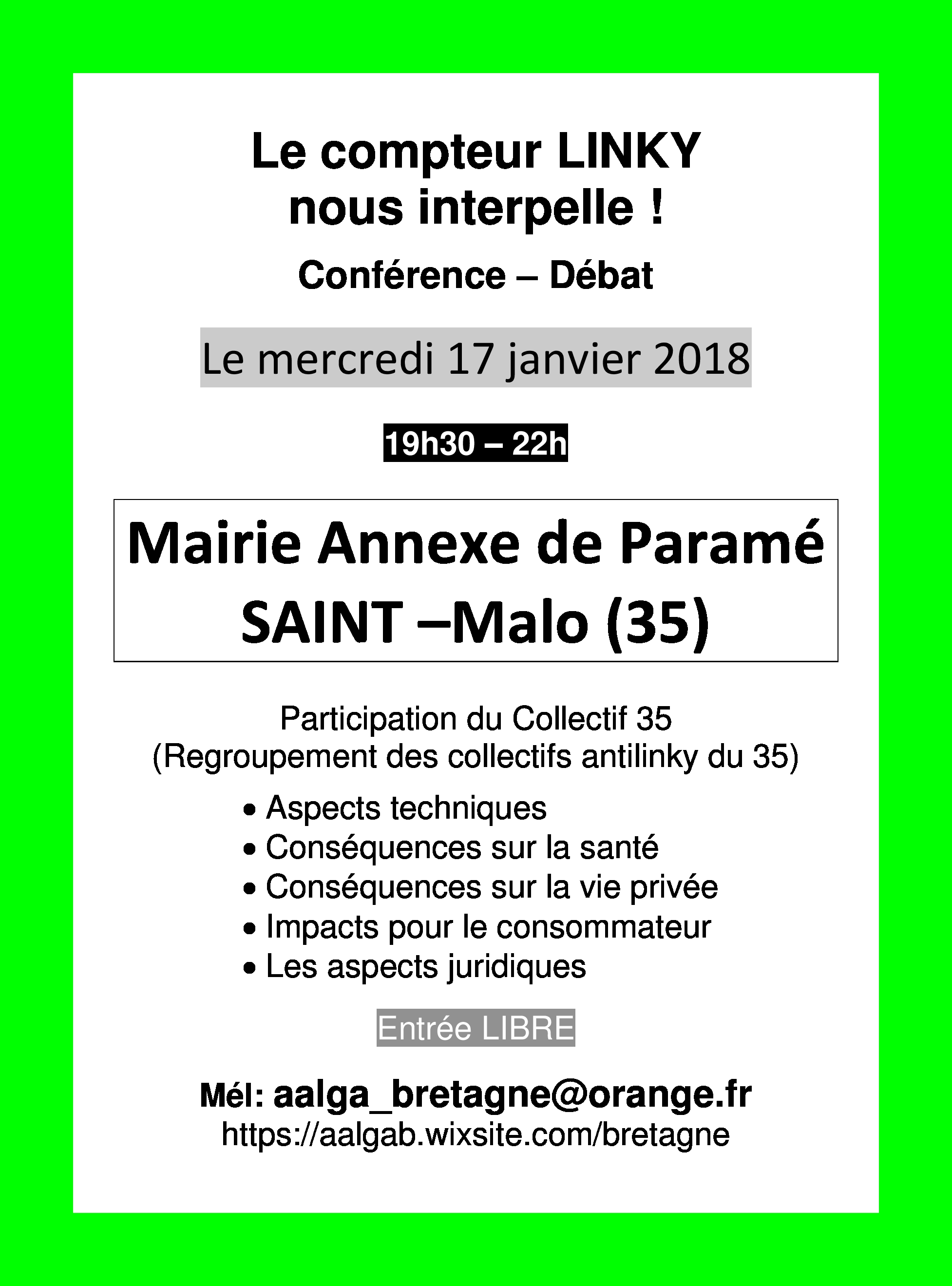 Le compteur LINKY nous interpelle !

Conférence – Débat

Le mercredi 17 janvier 2018

19h30 – 22h

Mairie Annexe de Paramé
SAINT –Malo (35)

Participation du Collectif 35
(Regroupement des collectifs antilinky du 35)

• Aspects techniques
• Conséquences sur la santé
• Conséquences sur la vie privée
• Impacts pour le consommateur
• Les aspects juridiques

Entrée LIBRE

Mél: aalga_bretagne@orange.fr
https://aalgab.wixsite.com/bretagne